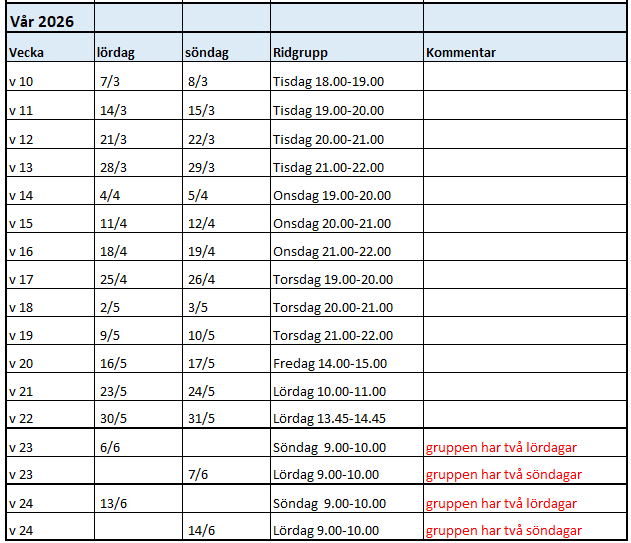 | Vår 2026 | | | | |
|---|---|---|---|---|
| Vecka | lördag | söndag | Ridgrupp | Kommentar |
| v 10 | 7/3 | 8/3 | Tisdag 18.00-19.00 | |
| v 11 | 14/3 | 15/3 | Tisdag 19.00-20.00 | |
| v 12 | 21/3 | 22/3 | Tisdag 20.00-21.00 | |
| v 13 | 28/3 | 29/3 | Tisdag 21.00-22.00 | |
| v 14 | 4/4 | 5/4 | Onsdag 19.00-20.00 | |
| v 15 | 11/4 | 12/4 | Onsdag 20.00-21.00 | |
| v 16 | 18/4 | 19/4 | Onsdag 21.00-22.00 | |
| v 17 | 25/4 | 26/4 | Torsdag 19.00-20.00 | |
| v 18 | 2/5 | 3/5 | Torsdag 20.00-21.00 | |
| v 19 | 9/5 | 10/5 | Torsdag 21.00-22.00 | |
| v 20 | 16/5 | 17/5 | Fredag 14.00-15.00 | |
| v 21 | 23/5 | 24/5 | Lördag 10.00-11.00 | |
| v 22 | 30/5 | 31/5 | Lördag 13.45-14.45 | |
| v 23 | 6/6 | | Söndag 9.00-10.00 | gruppen har två lördagar |
| v 23 | | 7/6 | Lördag 9.00-10.00 | gruppen har två söndagar |
| v 24 | 13/6 | | Söndag 9.00-10.00 | gruppen har två lördagar |
| v 24 | | 14/6 | Lördag 9.00-10.00 | gruppen har två söndagar |